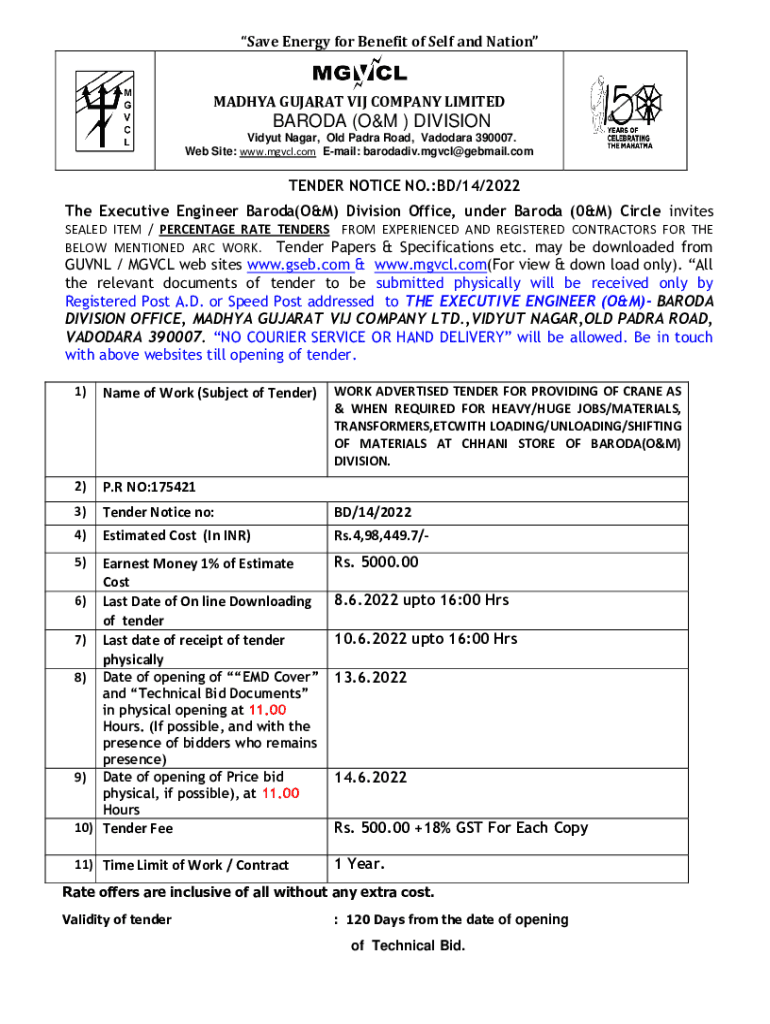 "Save Energy for Benefit of Self and Nation"

M G V C L

MGVCL

MADHYA GUJARAT VIJ COMPANY LIMITED

BARODA (O&M ) DIVISION

Vidyut Nagar, Old Padra Road, Vadodara 390007.
Web Site: www.mgvcl.com E-mail: barodadiv.mgvcl@gebmail.com

150 YEARS OF CELEBRATING THE MAHATMA

TENDER NOTICE NO.:BD/14/2022

The Executive Engineer Baroda(O&M) Division Office, under Baroda (O&M) Circle invites SEALED ITEM / PERCENTAGE RATE TENDERS FROM EXPERIENCED AND REGISTERED CONTRACTORS FOR THE BELOW MENTIONED ARC WORK. Tender Papers & Specifications etc. may be downloaded from GUVNL / MGVCL web sites www.gseb.com & www.mgvcl.com(For view & down load only). "All the relevant documents of tender to be submitted physically will be received only by Registered Post A.D. or Speed Post addressed to THE EXECUTIVE ENGINEER (O&M)- BARODA DIVISION OFFICE, MADHYA GUJARAT VIJ COMPANY LTD.,VIDYUT NAGAR,OLD PADRA ROAD, VADODARA 390007. "NO COURIER SERVICE OR HAND DELIVERY" will be allowed. Be in touch with above websites till opening of tender.

| 1) | Name of Work (Subject of Tender) | WORK ADVERTISED TENDER FOR PROVIDING OF CRANE AS & WHEN REQUIRED FOR HEAVY/HUGE JOBS/MATERIALS, TRANSFORMERS,ETCWITH LOADING/UNLOADING/SHIFTING OF MATERIALS AT CHHANI STORE OF BARODA(O&M) DIVISION. |
|---|---|---|
| 2) | P.R NO:175421 | |
| 3) | Tender Notice no: | BD/14/2022 |
| 4) | Estimated Cost (In INR) | Rs.4,98,449.7/- |
| 5) | Earnest Money 1% of Estimate Cost | Rs. 5000.00 |
| 6) | Last Date of On line Downloading of tender | 8.6.2022 upto 16:00 Hrs |
| 7) | Last date of receipt of tender physically | 10.6.2022 upto 16:00 Hrs |
| 8) | Date of opening of ""EMD Cover" and "Technical Bid Documents" in physical opening at 11.00 Hours. (If possible, and with the presence of bidders who remains presence) | 13.6.2022 |
| 9) | Date of opening of Price bid physical, if possible), at 11.00 Hours | 14.6.2022 |
| 10) | Tender Fee | Rs. 500.00 +18% GST For Each Copy |
| 11) | Time Limit of Work / Contract | 1 Year. |

Rate offers are inclusive of all without any extra cost.

Validity of tender : 120 Days from the date of opening of Technical Bid.